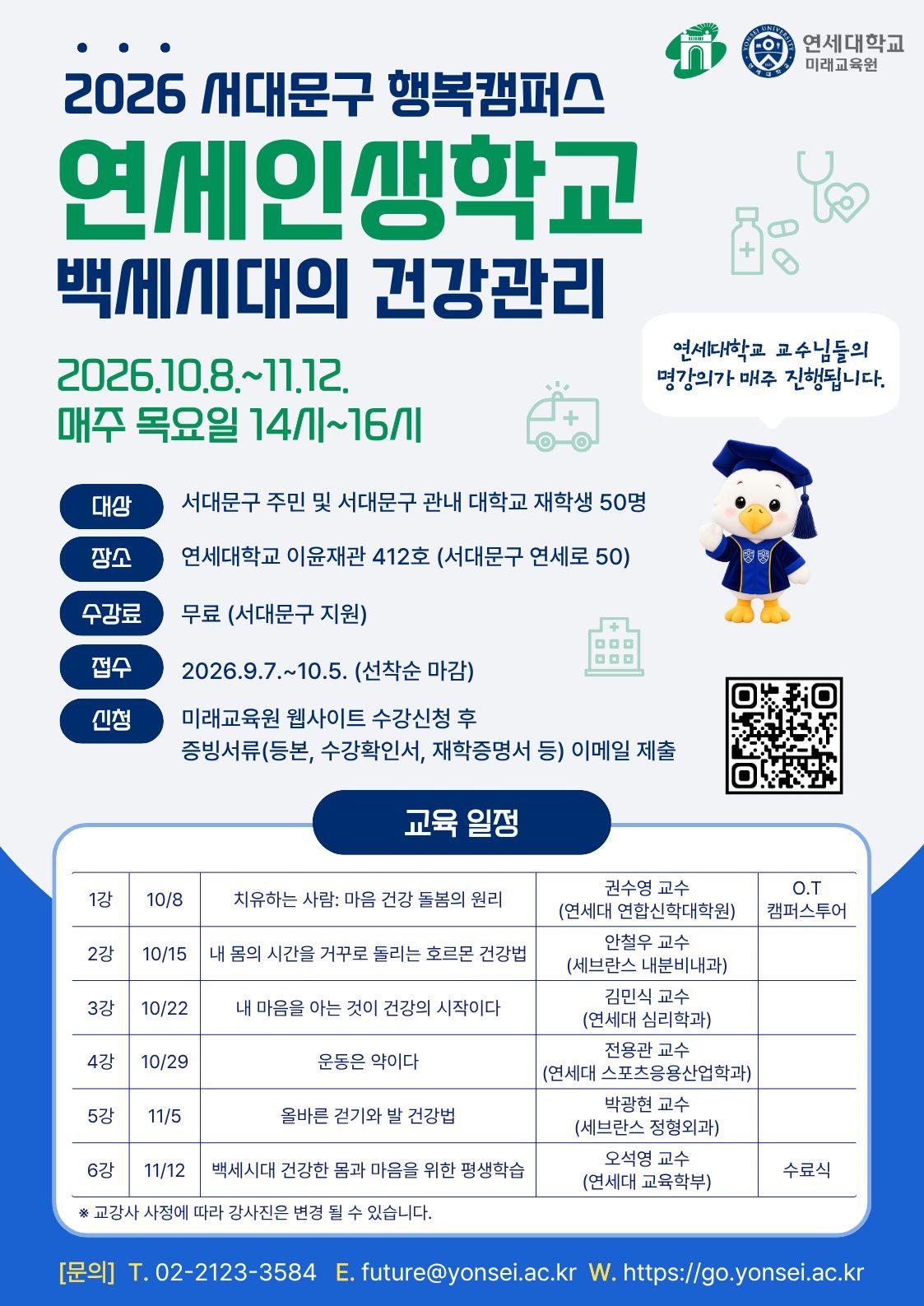 연세대학교
미래교육원

2026 서대문구 행복캠퍼스

연세인생학교

백세시대의 건강관리

2026.10.8.~11.12.
매주 목요일 14시~16시

연세대학교 교수님들의 명강의가 매주 진행됩니다.

대상 서대문구 주민 및 서대문구 관내 대학교 재학생 50명

장소 연세대학교 이윤재관 412호 (서대문구 연세로 50)

수강료 무료 (서대문구 지원)

접수 2026.9.7.~10.5. (선착순 마감)

신청 미래교육원 웹사이트 수강신청 후
증빙서류(등본, 수강확인서, 재학증명서 등) 이메일 제출

교육 일정

| 1강 | 10/8 | 치유하는 사람: 마음 건강 돌봄의 원리 | 권수영 교수 (연세대 연합신학대학원) | O.T 캠퍼스투어 |
|---|---|---|---|---|
| 2강 | 10/15 | 내 몸의 시간을 거꾸로 돌리는 호르몬 건강법 | 안철우 교수 (세브란스 내분비내과) | |
| 3강 | 10/22 | 내 마음을 아는 것이 건강의 시작이다 | 김민식 교수 (연세대 심리학과) | |
| 4강 | 10/29 | 운동은 약이다 | 전용관 교수 (연세대 스포츠응용산업학과) | |
| 5강 | 11/5 | 올바른 걷기와 발 건강법 | 박광현 교수 (세브란스 정형외과) | |
| 6강 | 11/12 | 백세시대 건강한 몸과 마음을 위한 평생학습 | 오석영 교수 (연세대 교육학부) | 수료식 |

※ 교강사 사정에 따라 강사진은 변경 될 수 있습니다.

[문의] T. 02-2123-3584 E. future@yonsei.ac.kr W. https://go.yonsei.ac.kr